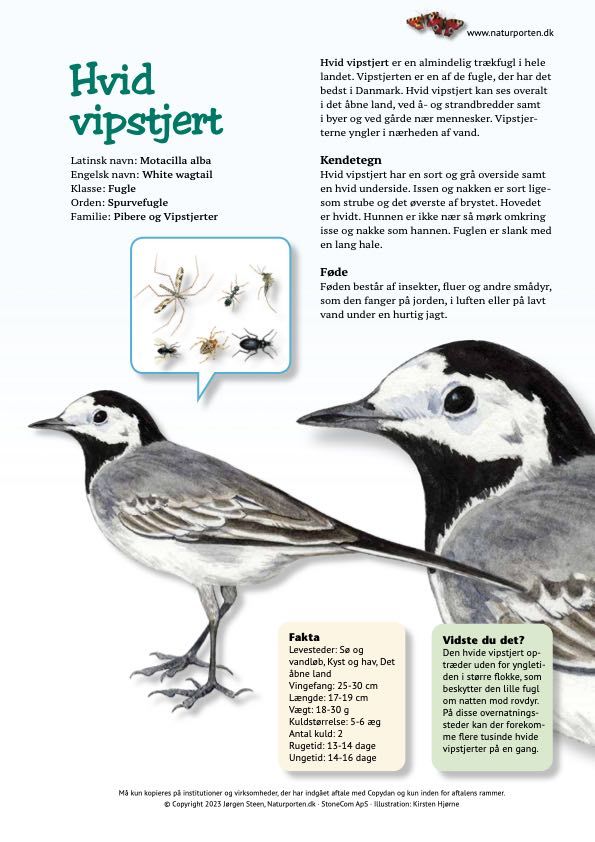 www.naturporten.dk

Hvid vipstjert

Latinsk navn: Motacilla alba
Engelsk navn: White wagtail
Klasse: Fugle
Orden: Spurvefugle
Familie: Pibere og Vipstjerter

Hvid vipstjert er en almindelig trækfugl i hele landet. Vipstjerten er en af de fugle, der har det bedst i Danmark. Hvid vipstjert kan ses overalt i det åbne land, ved å- og strandbredder samt i byer og ved gårde nær mennesker. Vipstjerterne yngler i nærheden af vand.

Kendetegn
Hvid vipstjert har en sort og grå overside samt en hvid underside. Issen og nakken er sort ligesom strube og det øverste af brystet. Hovedet er hvidt. Hunnen er ikke nær så mørk omkring isse og nakke som hannen. Fuglen er slank med en lang hale.

Føde
Føden består af insekter, fluer og andre smådyr, som den fanger på jorden, i luften eller på lavt vand under en hurtig jagt.

Fakta
Levesteder: Sø og vandløb, Kyst og hav, Det åbne land
Vingefang: 25-30 cm
Længde: 17-19 cm
Vægt: 18-30 g
Kuldstørrelse: 5-6 æg
Antal kuld: 2
Rugetid: 13-14 dage
Ungetid: 14-16 dage

Vidste du det?
Den hvide vipstjert optræder uden for yngletiden i større flokke, som beskytter den lille fugl om natten mod rovdyr. På disse overnatningssteder kan der forekomme flere tusinde hvide vipstjerter på en gang.

Må kun kopieres på institutioner og virksomheder, der har indgået aftale med Copydan og kun inden for aftalens rammer.
© Copyright 2023 Jørgen Steen, Naturporten.dk · StoneCom ApS · Illustration: Kirsten Hjørne